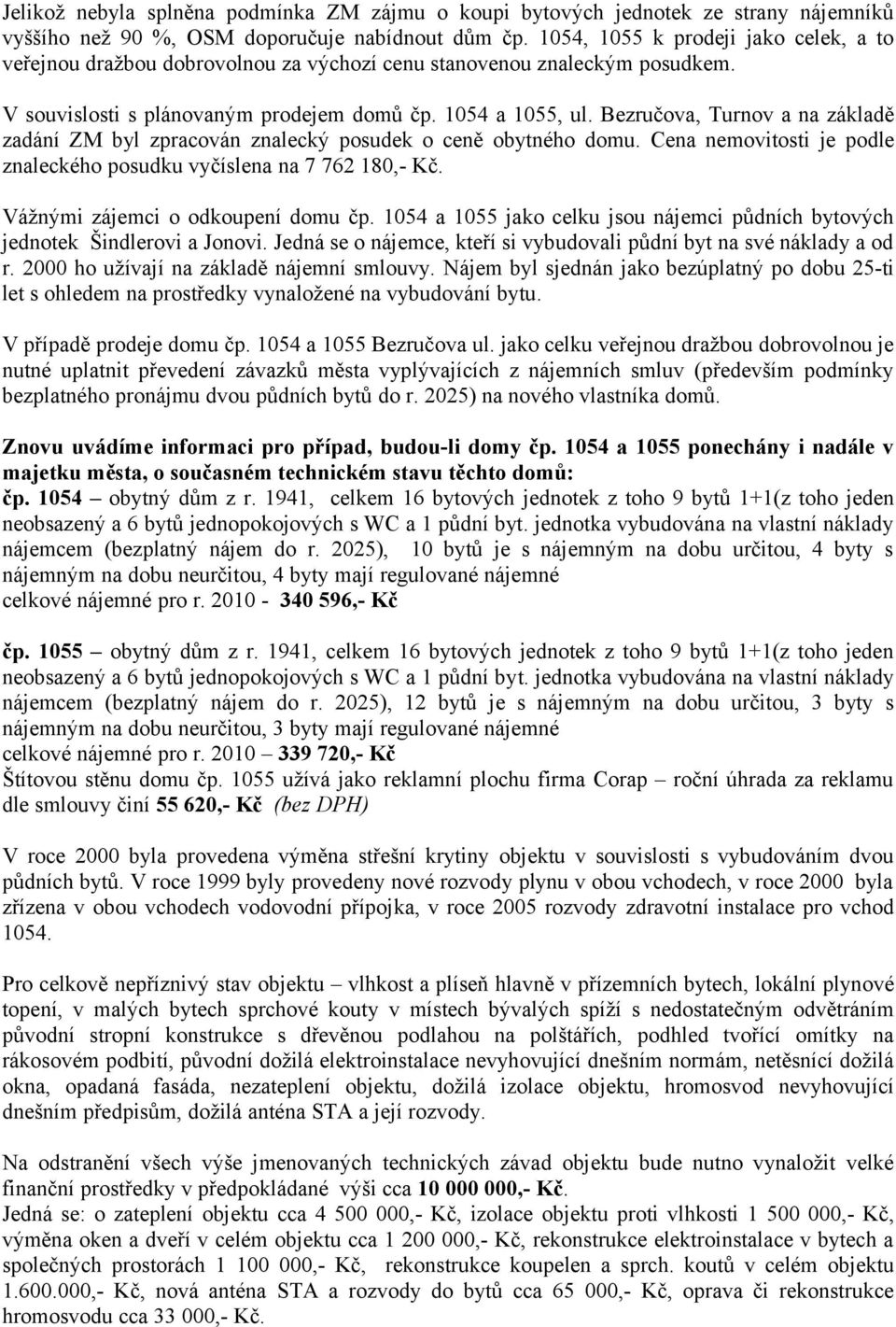 Jelikož nebyla splněna podmínka ZM zájmu o koupi bytových jednotek ze strany nájemníků vyššího než 90 %, OSM doporučuje nabídnout dům čp. 1054, 1055 k prodeji jako celek, a to veřejnou dražbou dobrovolnou za výchozí cenu stanovenou znaleckým posudkem.

V souvislosti s plánovaným prodejem domů čp. 1054 a 1055, ul. Bezručova, Turnov a na základě zadání ZM byl zpracován znalecký posudek o ceně obytného domu. Cena nemovitosti je podle znaleckého posudku vyčíslena na 7 762 180,- Kč.

Vážnými zájemci o odkoupení domu čp. 1054 a 1055 jako celku jsou nájemci půdních bytových jednotek Šindlerovi a Jonovi. Jedná se o nájemce, kteří si vybudovali půdní byt na své náklady a od r. 2000 ho užívají na základě nájemní smlouvy. Nájem byl sjednán jako bezúplatný po dobu 25-ti let s ohledem na prostředky vynaložené na vybudování bytu.

V případě prodeje domu čp. 1054 a 1055 Bezručova ul. jako celku veřejnou dražbou dobrovolnou je nutné uplatnit převedení závazků města vyplývajících z nájemních smluv (především podmínky bezplatného pronájmu dvou půdních bytů do r. 2025) na nového vlastníka domů.

Znovu uvádíme informaci pro případ, budou-li domy čp. 1054 a 1055 ponechány i nadále v majetku města, o současném technickém stavu těchto domů:
čp. 1054 – obytný dům z r. 1941, celkem 16 bytových jednotek z toho 9 bytů 1+1(z toho jeden neobsazený a 6 bytů jednopokojových s WC a 1 půdní byt. jednotka vybudována na vlastní náklady nájemcem (bezplatný nájem do r. 2025), 10 bytů je s nájemným na dobu určitou, 4 byty s nájemným na dobu neurčitou, 4 byty mají regulované nájemné
celkové nájemné pro r. 2010 - 340 596,- Kč

čp. 1055 – obytný dům z r. 1941, celkem 16 bytových jednotek z toho 9 bytů 1+1(z toho jeden neobsazený a 6 bytů jednopokojových s WC a 1 půdní byt. jednotka vybudována na vlastní náklady nájemcem (bezplatný nájem do r. 2025), 12 bytů je s nájemným na dobu určitou, 3 byty s nájemným na dobu neurčitou, 3 byty mají regulované nájemné
celkové nájemné pro r. 2010 – 339 720,- Kč
Štítovou stěnu domu čp. 1055 užívá jako reklamní plochu firma Corap – roční úhrada za reklamu dle smlouvy činí 55 620,- Kč (bez DPH)

V roce 2000 byla provedena výměna střešní krytiny objektu v souvislosti s vybudováním dvou půdních bytů. V roce 1999 byly provedeny nové rozvody plynu v obou vchodech, v roce 2000 byla zřízena v obou vchodech vodovodní přípojka, v roce 2005 rozvody zdravotní instalace pro vchod 1054.

Pro celkově nepříznivý stav objektu – vlhkost a plíseň hlavně v přízemních bytech, lokální plynové topení, v malých bytech sprchové kouty v místech bývalých spíží s nedostatečným odvětráním původní stropní konstrukce s dřevěnou podlahou na polštářích, podhled tvořící omítky na rákosovém podbití, původní dožilá elektroinstalace nevyhovující dnešním normám, netěsnící dožilá okna, opadaná fasáda, nezateplení objektu, dožilá izolace objektu, hromosvod nevyhovující dnešním předpisům, dožilá anténa STA a její rozvody.

Na odstranění všech výše jmenovaných technických závad objektu bude nutno vynaložit velké finanční prostředky v předpokládané výši cca 10 000 000,- Kč.
Jedná se: o zateplení objektu cca 4 500 000,- Kč, izolace objektu proti vlhkosti 1 500 000,- Kč, výměna oken a dveří v celém objektu cca 1 200 000,- Kč, rekonstrukce elektroinstalace v bytech a společných prostorách 1 100 000,- Kč, rekonstrukce koupelen a sprch. koutů v celém objektu 1.600.000,- Kč, nová anténa STA a rozvody do bytů cca 65 000,- Kč, oprava či rekonstrukce hromosvodu cca 33 000,- Kč.